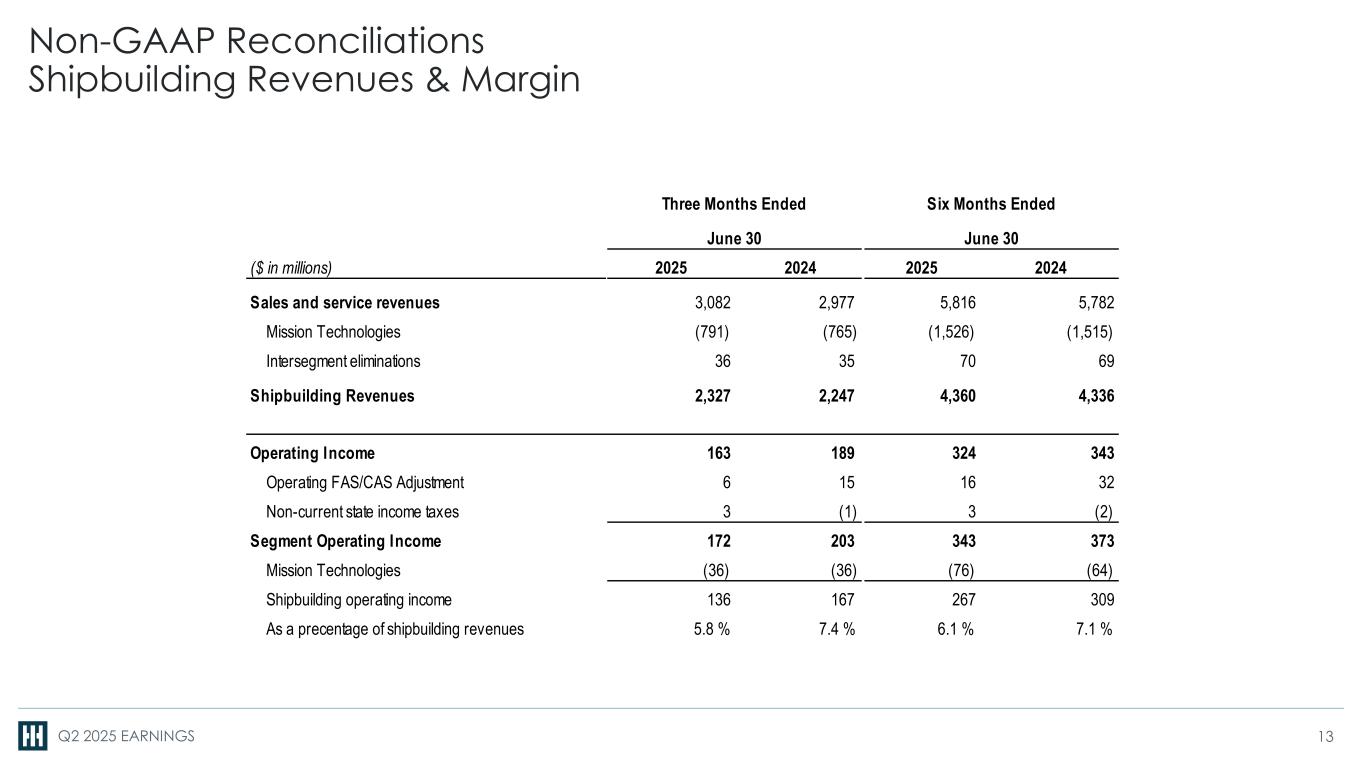 Non-GAAP Reconciliations
Shipbuilding Revenues & Margin

| | Three Months Ended June 30 | | Six Months Ended June 30 | |
|---|---|---|---|---|
| ($ in millions) | 2025 | 2024 | 2025 | 2024 |
| Sales and service revenues | 3,082 | 2,977 | 5,816 | 5,782 |
| Mission Technologies | (791) | (765) | (1,526) | (1,515) |
| Intersegment eliminations | 36 | 35 | 70 | 69 |
| Shipbuilding Revenues | 2,327 | 2,247 | 4,360 | 4,336 |
| Operating Income | 163 | 189 | 324 | 343 |
| Operating FAS/CAS Adjustment | 6 | 15 | 16 | 32 |
| Non-current state income taxes | 3 | (1) | 3 | (2) |
| Segment Operating Income | 172 | 203 | 343 | 373 |
| Mission Technologies | (36) | (36) | (76) | (64) |
| Shipbuilding operating income | 136 | 167 | 267 | 309 |
| As a precentage of shipbuilding revenues | 5.8 % | 7.4 % | 6.1 % | 7.1 % |

Q2 2025 EARNINGS
13